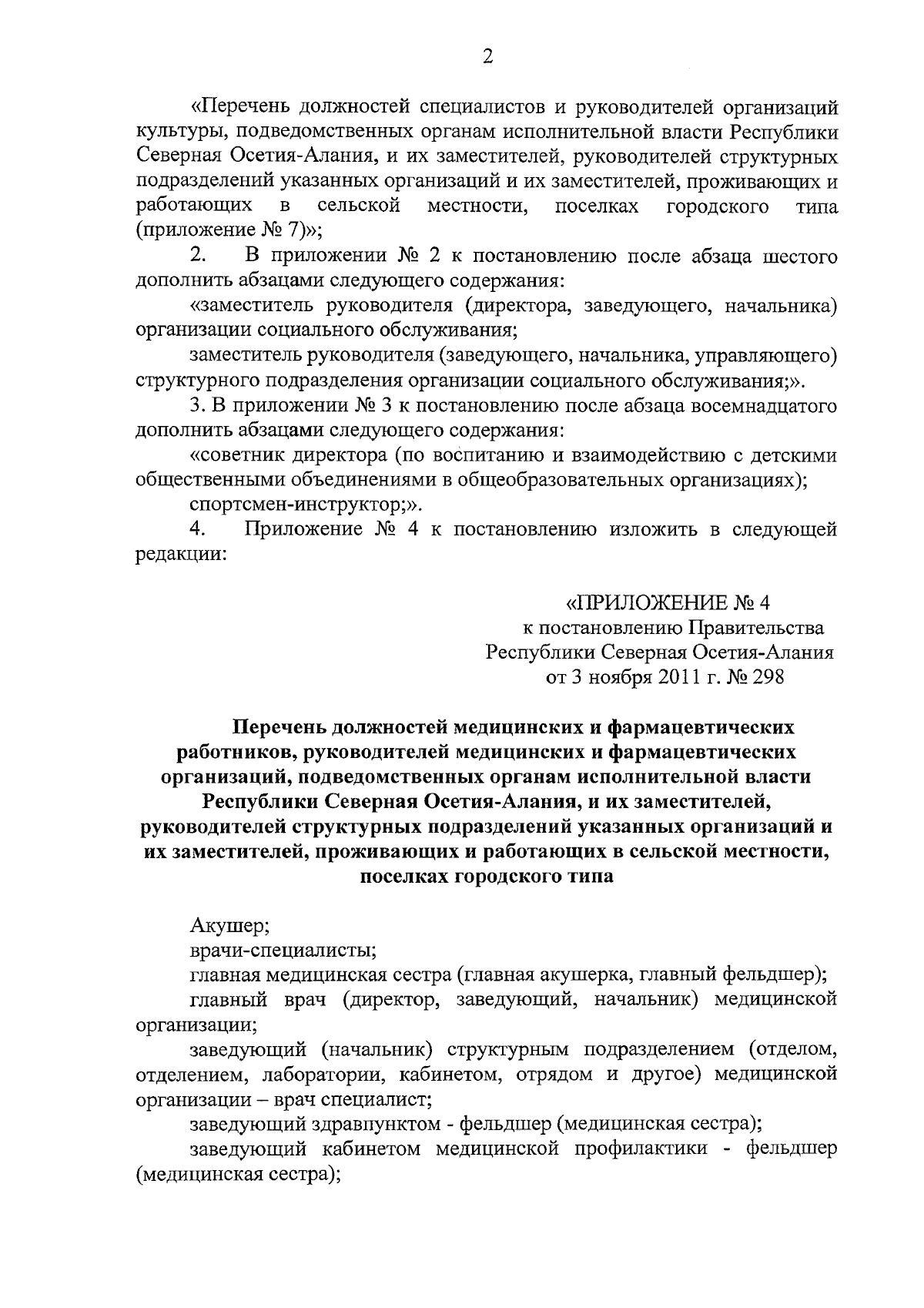 2

«Перечень должностей специалистов и руководителей организаций культуры, подведомственных органам исполнительной власти Республики Северная Осетия-Алания, и их заместителей, руководителей структурных подразделений указанных организаций и их заместителей, проживающих и работающих в сельской местности, поселках городского типа (приложение № 7)»;

2. В приложении № 2 к постановлению после абзаца шестого дополнить абзацами следующего содержания:

«заместитель руководителя (директора, заведующего, начальника) организации социального обслуживания;

заместитель руководителя (заведующего, начальника, управляющего) структурного подразделения организации социального обслуживания;».

3. В приложении № 3 к постановлению после абзаца восемнадцатого дополнить абзацами следующего содержания:

«советник директора (по воспитанию и взаимодействию с детскими общественными объединениями в общеобразовательных организациях);

спортсмен-инструктор;».

4. Приложение № 4 к постановлению изложить в следующей редакции:

«ПРИЛОЖЕНИЕ № 4
к постановлению Правительства
Республики Северная Осетия-Алания
от 3 ноября 2011 г. № 298

Перечень должностей медицинских и фармацевтических работников, руководителей медицинских и фармацевтических организаций, подведомственных органам исполнительной власти Республики Северная Осетия-Алания, и их заместителей, руководителей структурных подразделений указанных организаций и их заместителей, проживающих и работающих в сельской местности, поселках городского типа

Акушер;

врачи-специалисты;

главная медицинская сестра (главная акушерка, главный фельдшер);

главный врач (директор, заведующий, начальник) медицинской организации;

заведующий (начальник) структурным подразделением (отделом, отделением, лаборатории, кабинетом, отрядом и другое) медицинской организации – врач специалист;

заведующий здравпунктом - фельдшер (медицинская сестра);

заведующий кабинетом медицинской профилактики - фельдшер (медицинская сестра);